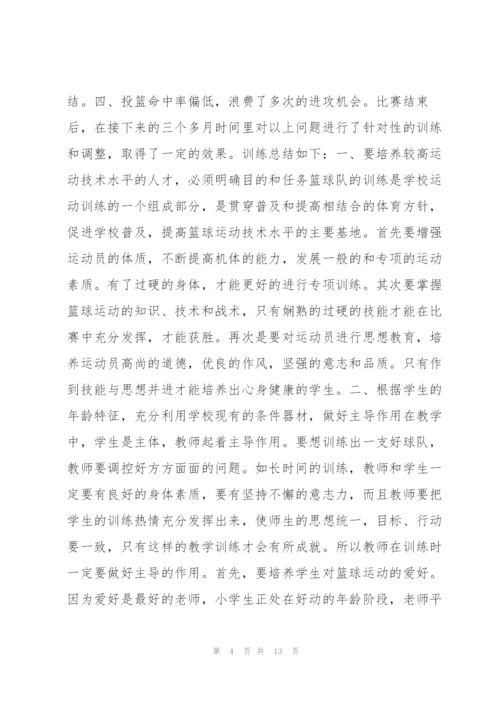 结。四、投篮命中率偏低，浪费了多次的进攻机会。比赛结束后，在接下来的三个多月时间里对以上问题进行了针对性的训练和调整，取得了一定的效果。训练总结如下：一、要培养较高运动技术水平的人才，必须明确目的和任务篮球队的训练是学校运动训练的一个组成部分，是贯穿普及和提高相结合的体育方针，促进学校普及，提高篮球运动技术水平的主要基地。首先要增强运动员的体质，不断提高机体的能力，发展一般的和专项的运动素质。有了过硬的身体，才能更好的进行专项训练。其次要掌握篮球运动的知识、技术和战术，只有娴熟的过硬的技能才能在比赛中充分发挥，才能获胜。再次是要对运动员进行思想教育，培养运动员高尚的道德，优良的作风，坚强的意志和品质。只有作到技能与思想并进才能培养出心身健康的学生。二、根据学生的年龄特征，充分利用学校现有的条件器材，做好主导作用在教学中，学生是主体，教师起着主导作用。要想训练出一支好球队，教师要调控好方方面面的问题。如长时间的训练，教师和学生一定要有良好的身体素质，要有坚持不懈的意志力，而且教师要把学生的训练热情充分发挥出来，使师生的思想统一，目标、行动要一致，只有这样的教学训练才会有所成就。所以教师在训练时一定要做好主导的作用。首先，要培养学生对篮球运动的爱好。因为爱好是最好的老师，小学生正处在好动的年龄阶段，老师平

第 4 页 共 13 页